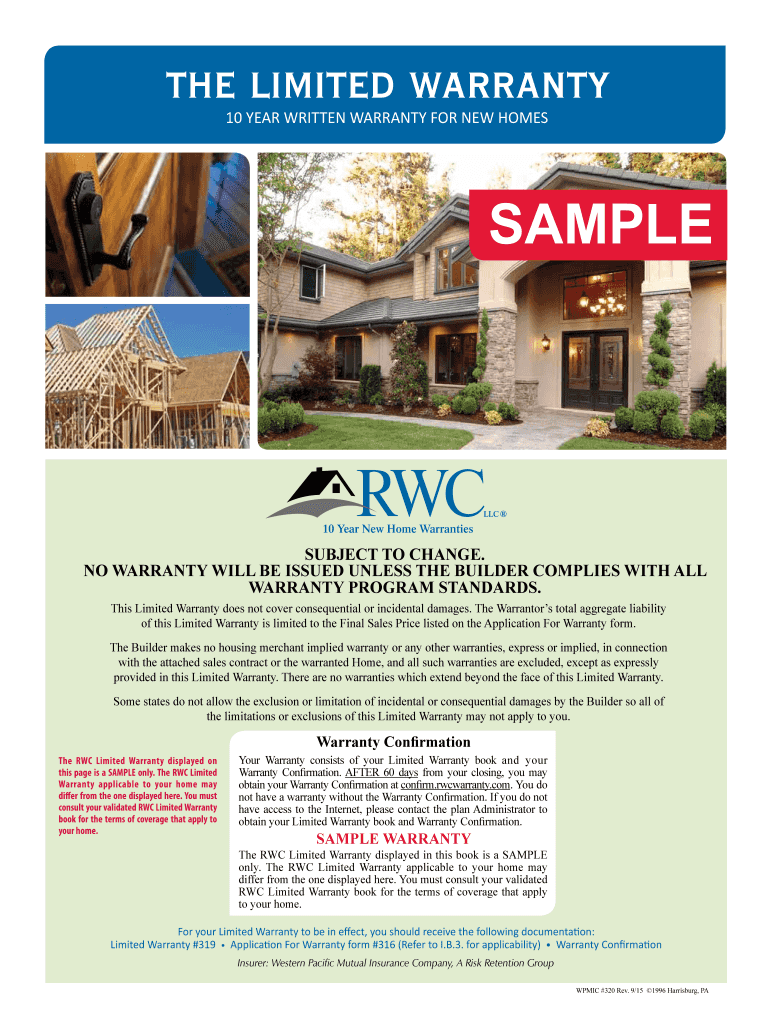 THE LIMITED WARRANTY

10 YEAR WRITTEN WARRANTY FOR NEW HOMES

SAMPLE

RWC LLC®

10 Year New Home Warranties

SUBJECT TO CHANGE.
NO WARRANTY WILL BE ISSUED UNLESS THE BUILDER COMPLIES WITH ALL WARRANTY PROGRAM STANDARDS.

This Limited Warranty does not cover consequential or incidental damages. The Warrantor's total aggregate liability of this Limited Warranty is limited to the Final Sales Price listed on the Application For Warranty form.

The Builder makes no housing merchant implied warranty or any other warranties, express or implied, in connection with the attached sales contract or the warranted Home, and all such warranties are excluded, except as expressly provided in this Limited Warranty. There are no warranties which extend beyond the face of this Limited Warranty.

Some states do not allow the exclusion or limitation of incidental or consequential damages by the Builder so all of the limitations or exclusions of this Limited Warranty may not apply to you.

The RWC Limited Warranty displayed on this page is a SAMPLE only. The RWC Limited Warranty applicable to your home may differ from the one displayed here. You must consult your validated RWC Limited Warranty book for the terms of coverage that apply to your home.

Warranty Confirmation

Your Warranty consists of your Limited Warranty book and your Warranty Confirmation. AFTER 60 days from your closing, you may obtain your Warranty Confirmation at confirm.rwcwarranty.com. You do not have a warranty without the Warranty Confirmation. If you do not have access to the Internet, please contact the plan Administrator to obtain your Limited Warranty book and Warranty Confirmation.

SAMPLE WARRANTY

The RWC Limited Warranty displayed in this book is a SAMPLE only. The RWC Limited Warranty applicable to your home may differ from the one displayed here. You must consult your validated RWC Limited Warranty book for the terms of coverage that apply to your home.

For your Limited Warranty to be in effect, you should receive the following documentation:
Limited Warranty #319 • Application For Warranty form #316 (Refer to I.B.3. for applicability) • Warranty Confirmation

Insurer: Western Pacific Mutual Insurance Company, A Risk Retention Group

WPMIC #320 Rev. 9/15 ©1996 Harrisburg, PA